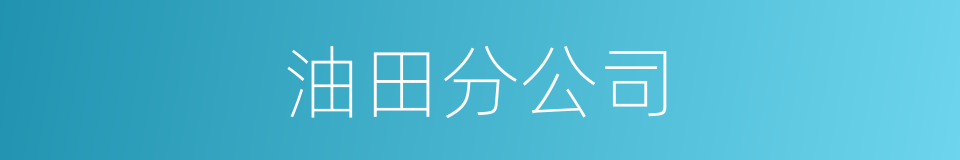 油田分公司